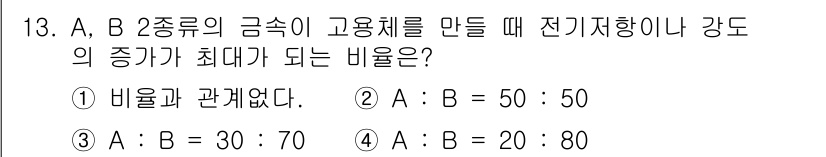 13. A, B 2종류의 금속이 고용체를 만들 때 전기저항이나 강도의 증가가 최대가 되는 비율은?

① 비율과 관계없다. ② A : B = 50 : 50

③ A : B = 30 : 70 ④ A : B = 20 : 80